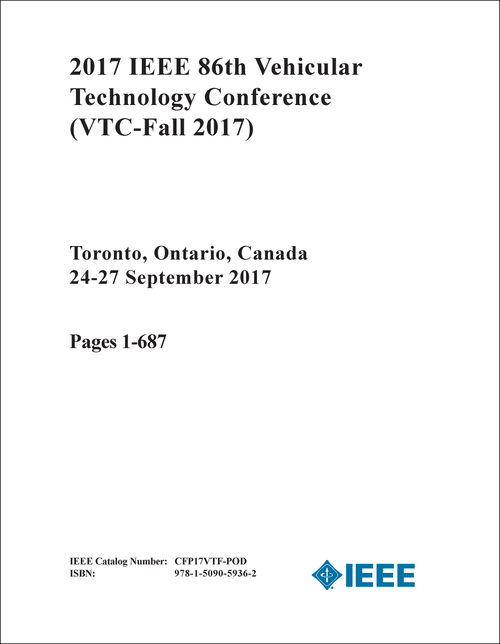 2017 IEEE 86th Vehicular Technology Conference (VTC-Fall 2017)

Toronto, Ontario, Canada
24-27 September 2017

Pages 1-687

IEEE Catalog Number: CFP17VTF-POD
ISBN: 978-1-5090-5936-2

IEEE